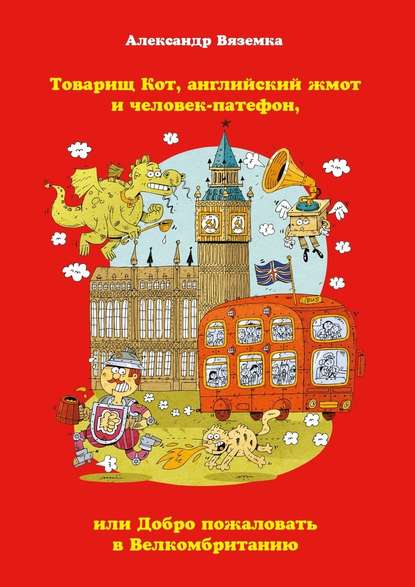 Александр Вяземка

Товарищ Кот, английский жмот и человек-патефон,

или Добро пожаловать в Велкомбританию